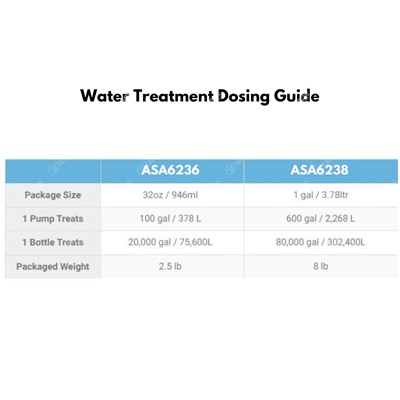 Water Treatment Dosing Guide

| | ASA6236 | ASA6238 |
|---|---|---|
| Package Size | 32oz / 946ml | 1 gal / 3.78ltr |
| 1 Pump Treats | 100 gal / 378 L | 600 gal / 2,268 L |
| 1 Bottle Treats | 20,000 gal / 75,600L | 80,000 gal / 302,400L |
| Packaged Weight | 2.5 lb | 8 lb |